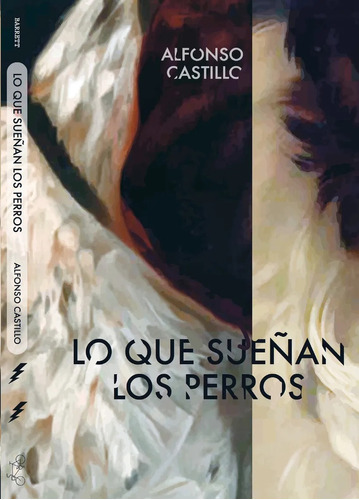 BARRETT

LO QUE SUEÑAN LOS PERROS

ALFONSO CASTILLO

ALFONSO
CASTILLO

LO QUE SUEÑAN
LOS PERROS